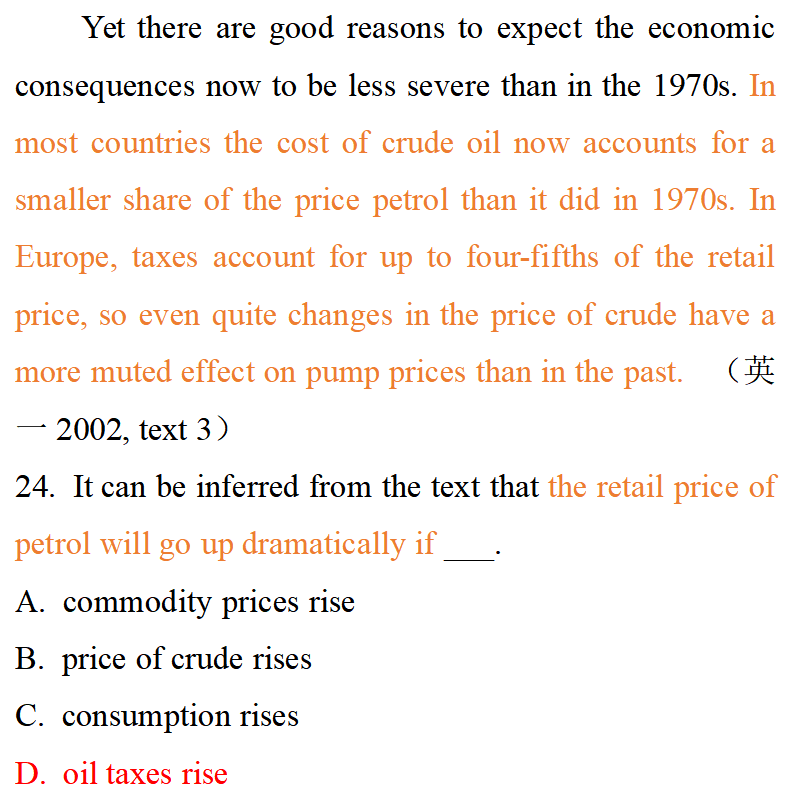 Yet there are good reasons to expect the economic consequences now to be less severe than in the 1970s. In most countries the cost of crude oil now accounts for a smaller share of the price petrol than it did in 1970s. In Europe, taxes account for up to four-fifths of the retail price, so even quite changes in the price of crude have a more muted effect on pump prices than in the past. （英一2002, text 3）

24. It can be inferred from the text that the retail price of petrol will go up dramatically if ____.

A. commodity prices rise

B. price of crude rises

C. consumption rises

D. oil taxes rise